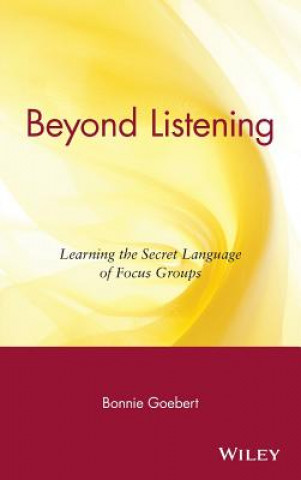 Beyond Listening

Learning the Secret Language of Focus Groups

Bonnie Goebert

WILEY